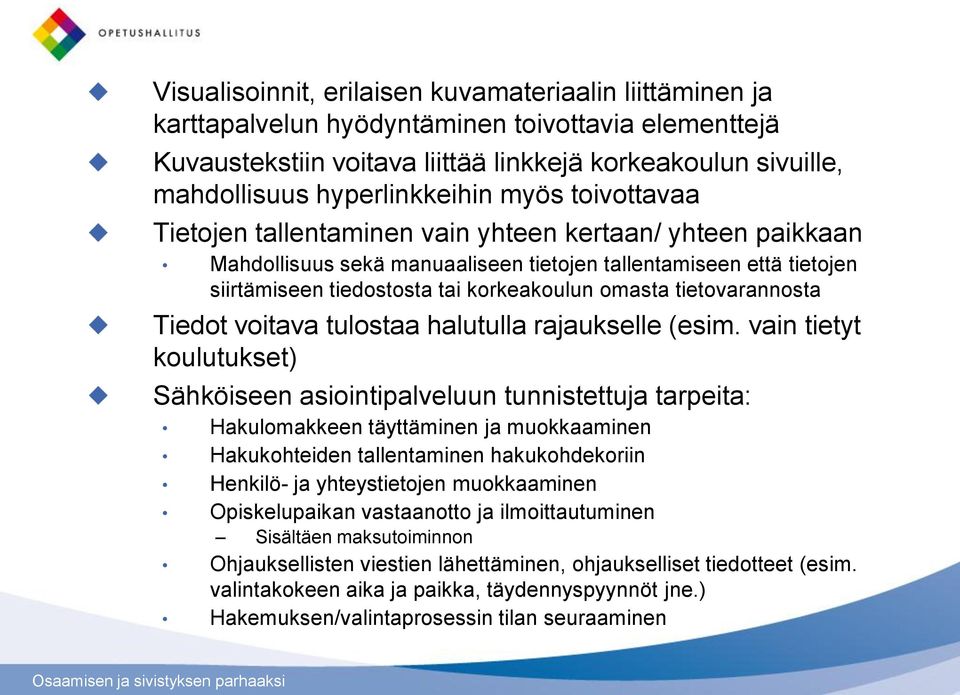 OPETUSHALLITUS

Visualisoinnit, erilaisen kuvamateriaalin liittäminen ja karttapalvelun hyödyntäminen toivottavia elementtejä

Kuvaustekstiin voitava liittää linkkejä korkeakoulun sivuille, mahdollisuus hyperlinkkeihin myös toivottavaa

Tietojen tallentaminen vain yhteen kertaan/ yhteen paikkaan

• Mahdollisuus sekä manuaaliseen tietojen tallentamiseen että tietojen siirtämiseen tiedostosta tai korkeakoulun omasta tietovarannosta

Tiedot voitava tulostaa halutulla rajaukselle (esim. vain tietyt koulutukset)

Sähköiseen asiointipalveluun tunnistettuja tarpeita:

• Hakulomakkeen täyttäminen ja muokkaaminen
• Hakukohteiden tallentaminen hakukohdekoriin
• Henkilö- ja yhteystietojen muokkaaminen
• Opiskelupaikan vastaanotto ja ilmoittautuminen
– Sisältäen maksutoiminnon
• Ohjauksellisten viestien lähettäminen, ohjaukselliset tiedotteet (esim. valintakokeen aika ja paikka, täydennyspyynnöt jne.)
• Hakemuksen/valintaprosessin tilan seuraaminen

Osaamisen ja sivistyksen parhaaksi